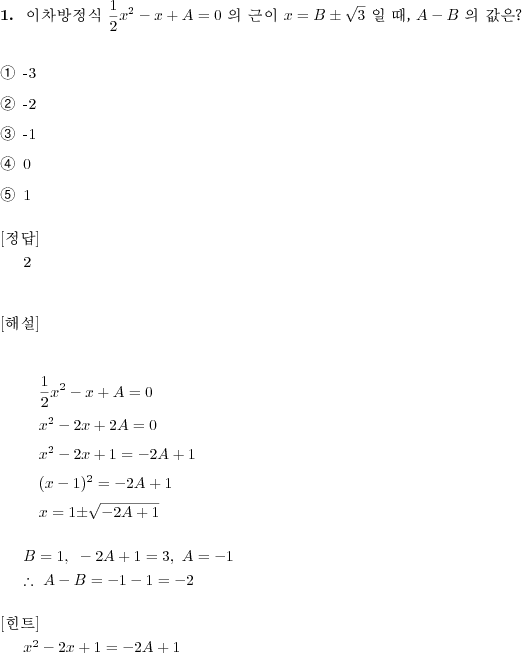 **1.** 이차방정식 $\frac{1}{2}x^2 - x + A = 0$ 의 근이 $x = B \pm \sqrt{3}$ 일 때, $A - B$ 의 값은?

① -3

② -2

③ -1

④ 0

⑤ 1

[정답]
2

[해설]

$\frac{1}{2}x^2 - x + A = 0$

$x^2 - 2x + 2A = 0$

$x^2 - 2x + 1 = -2A + 1$

$(x-1)^2 = -2A + 1$

$x = 1 \pm \sqrt{-2A+1}$

$B = 1, \ -2A + 1 = 3, \ A = -1$

$\therefore \ A - B = -1 - 1 = -2$

[힌트]
$x^2 - 2x + 1 = -2A + 1$